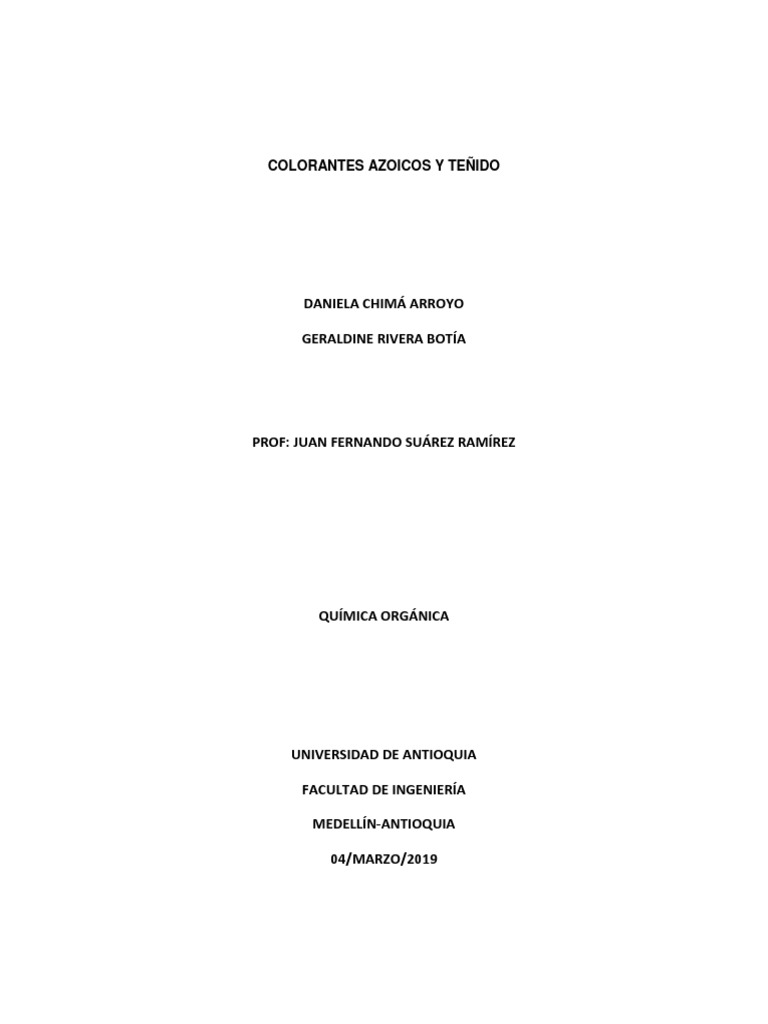 COLORANTES AZOICOS Y TEÑIDO

DANIELA CHIMÁ ARROYO

GERALDINE RIVERA BOTÍA

PROF: JUAN FERNANDO SUÁREZ RAMÍREZ

QUÍMICA ORGÁNICA

UNIVERSIDAD DE ANTIOQUIA

FACULTAD DE INGENIERÍA

MEDELLÍN-ANTIOQUIA

04/MARZO/2019